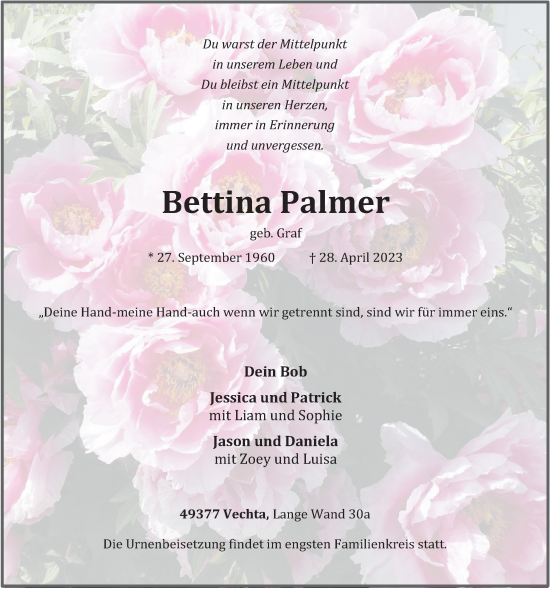 Du warst der Mittelpunkt
in unserem Leben und
Du bleibst ein Mittelpunkt
in unseren Herzen,
immer in Erinnerung
und unvergessen.

Bettina Palmer

geb. Graf

* 27. September 1960 † 28. April 2023

„Deine Hand-meine Hand-auch wenn wir getrennt sind, sind wir für immer eins.“

Dein Bob

Jessica und Patrick
mit Liam und Sophie

Jason und Daniela
mit Zoey und Luisa

49377 Vechta, Lange Wand 30a

Die Urnenbeisetzung findet im engsten Familienkreis statt.